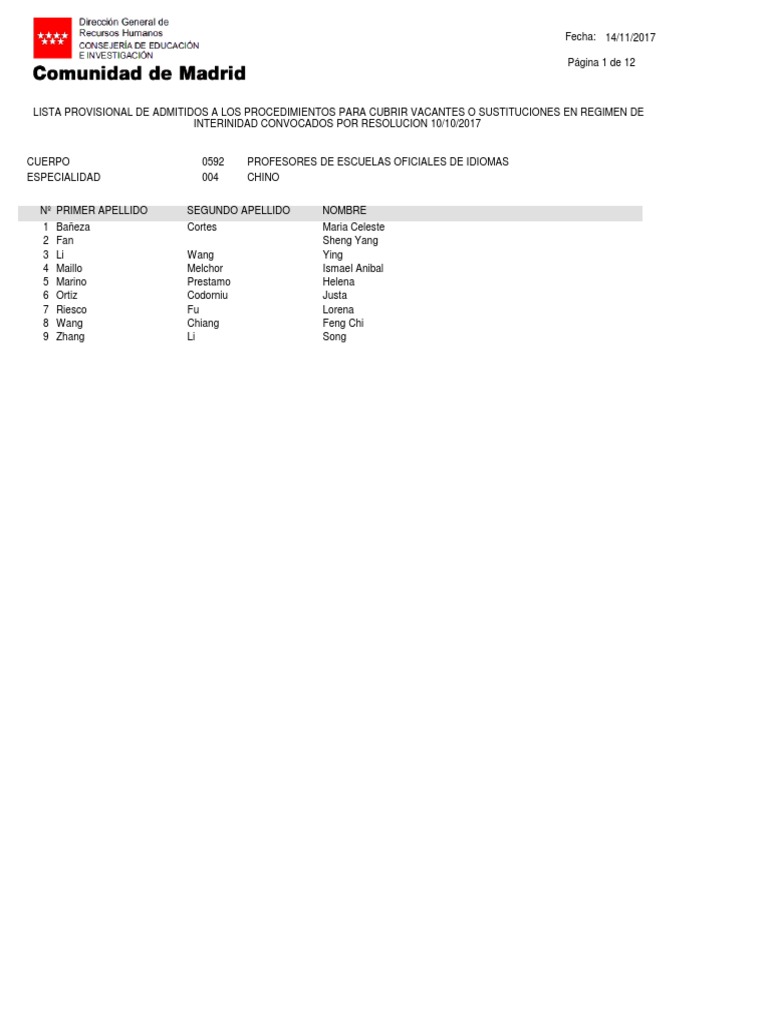 Dirección General de
Recursos Humanos
CONSEJERÍA DE EDUCACIÓN
E INVESTIGACIÓN

Comunidad de Madrid

Fecha: 14/11/2017

Página 1 de 12

LISTA PROVISIONAL DE ADMITIDOS A LOS PROCEDIMIENTOS PARA CUBRIR VACANTES O SUSTITUCIONES EN REGIMEN DE INTERINIDAD CONVOCADOS POR RESOLUCION 10/10/2017

CUERPO 0592 PROFESORES DE ESCUELAS OFICIALES DE IDIOMAS
ESPECIALIDAD 004 CHINO

| Nº | PRIMER APELLIDO | SEGUNDO APELLIDO | NOMBRE |
|---|---|---|---|
| 1 | Bañeza | Cortes | Maria Celeste |
| 2 | Fan | | Sheng Yang |
| 3 | Li | Wang | Ying |
| 4 | Maillo | Melchor | Ismael Anibal |
| 5 | Marino | Prestamo | Helena |
| 6 | Ortiz | Codorniu | Justa |
| 7 | Riesco | Fu | Lorena |
| 8 | Wang | Chiang | Feng Chi |
| 9 | Zhang | Li | Song |